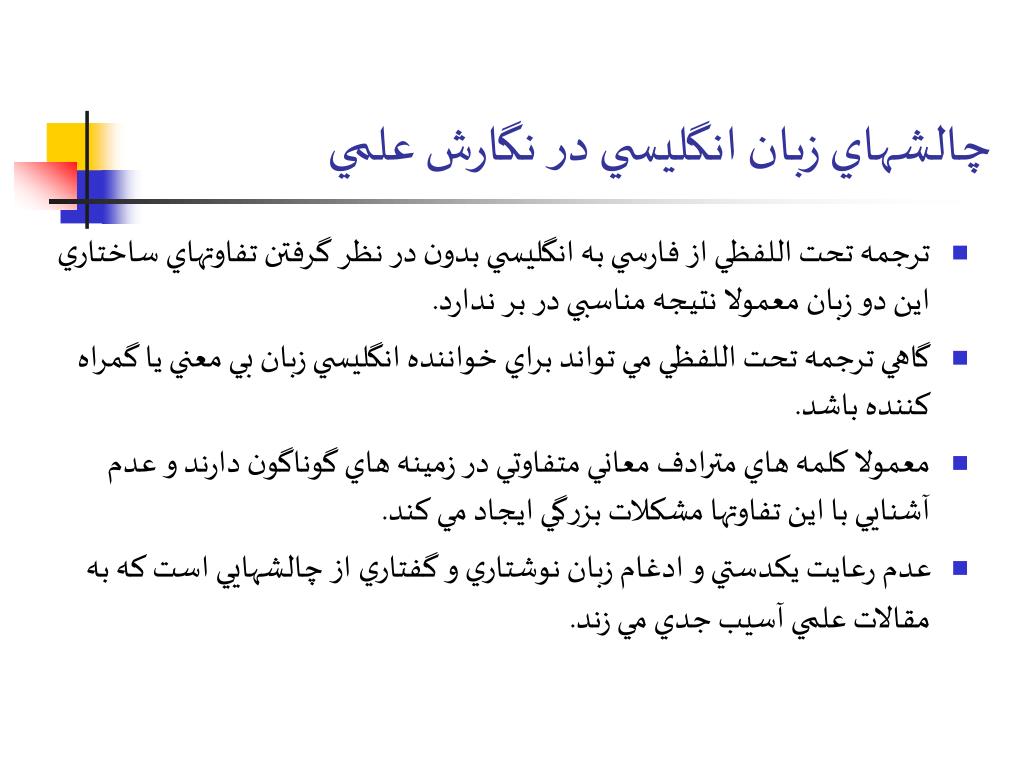 چالشهاي زبان انگليسي در نگارش علمي

ترجمه تحت اللفظي از فارسي به انگليسي بدون در نظر گرفتن تفاوتهاي ساختاري اين دو زبان معمولا نتيجه مناسبي در بر ندارد.

گاهي ترجمه تحت اللفظي مي تواند براي خواننده انگليسي زبان بي معني يا گمراه كننده باشد.

معمولا كلمه هاي مترادف معاني متفاوتي در زمينه هاي گوناگون دارند و عدم آشنايي با اين تفاوتها مشكلات بزرگي ايجاد مي كند.

عدم رعايت يكدستي و ادغام زبان نوشتاري و گفتاري از چالشهايي است كه به مقالات علمي آسيب جدي مي زند.